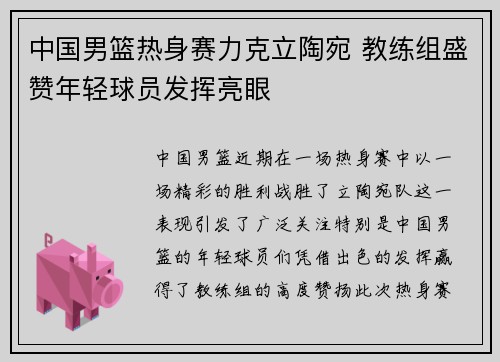 中国男篮热身赛力克立陶宛 教练组盛赞年轻球员发挥亮眼

中国男篮近期在一场热身赛中以一场精彩的胜利战胜了立陶宛队这一表现引发了广泛关注特别是中国男篮的年轻球员们凭借出色的发挥赢得了教练组的高度赞扬此次热身赛